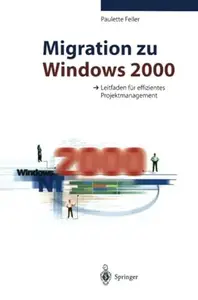 Paulette Feller

Migration zu Windows 2000

→ Leitfaden für effizientes Projektmanagement

Windows 2000
NT

Springer